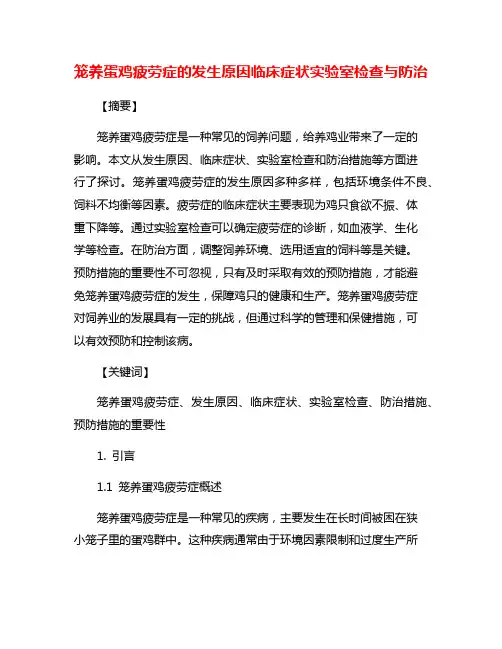 笼养蛋鸡疲劳症的发生原因临床症状实验室检查与防治

【摘要】

笼养蛋鸡疲劳症是一种常见的饲养问题，给养鸡业带来了一定的影响。本文从发生原因、临床症状、实验室检查和防治措施等方面进行了探讨。笼养蛋鸡疲劳症的发生原因多种多样，包括环境条件不良、饲料不均衡等因素。疲劳症的临床症状主要表现为鸡只食欲不振、体重下降等。通过实验室检查可以确定疲劳症的诊断，如血液学、生化学等检查。在防治方面，调整饲养环境、选用适宜的饲料等是关键。预防措施的重要性不可忽视，只有及时采取有效的预防措施，才能避免笼养蛋鸡疲劳症的发生，保障鸡只的健康和生产。笼养蛋鸡疲劳症对饲养业的发展具有一定的挑战，但通过科学的管理和保健措施，可以有效预防和控制该病。

【关键词】

笼养蛋鸡疲劳症、发生原因、临床症状、实验室检查、防治措施、预防措施的重要性

1. 引言

1.1 笼养蛋鸡疲劳症概述

笼养蛋鸡疲劳症是一种常见的疾病，主要发生在长时间被困在狭小笼子里的蛋鸡群中。这种疾病通常由于环境因素限制和过度生产所